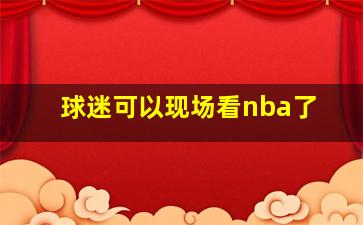 球迷可以现场看nba了